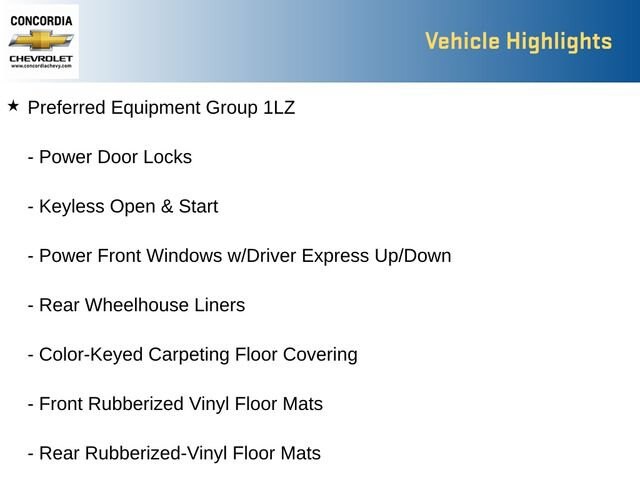 CONCORDIA
CHEVROLET
www.concordiachevy.com

Vehicle Highlights

★ Preferred Equipment Group 1LZ

- Power Door Locks

- Keyless Open & Start

- Power Front Windows w/Driver Express Up/Down

- Rear Wheelhouse Liners

- Color-Keyed Carpeting Floor Covering

- Front Rubberized Vinyl Floor Mats

- Rear Rubberized-Vinyl Floor Mats